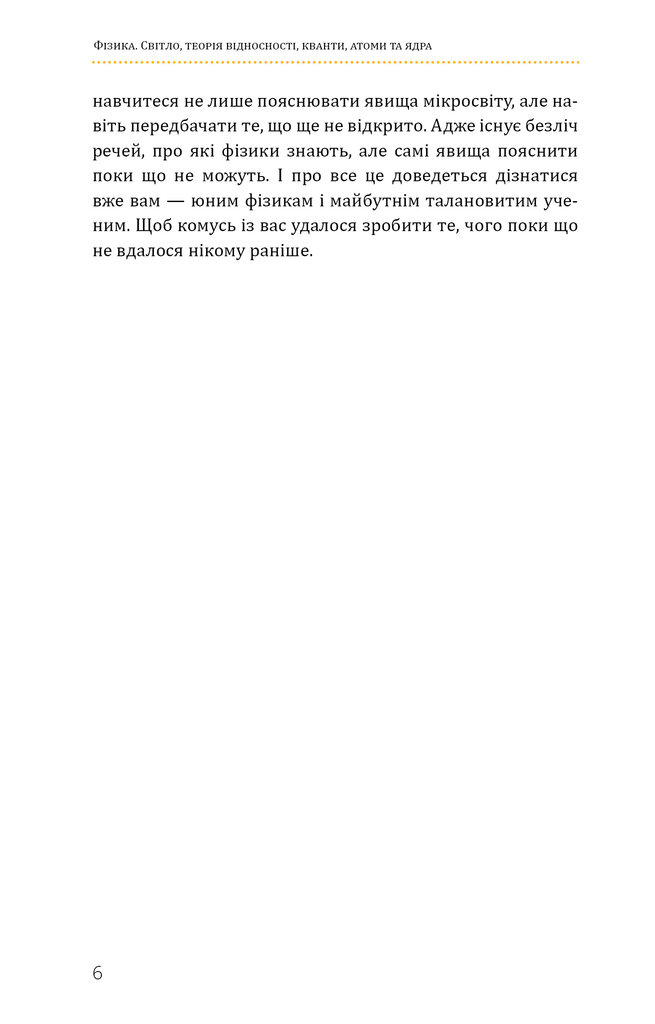 Фізика. Світло, теорія відносності, кванти, атоми та ядра

навчитеся не лише пояснювати явища мікросвіту, але навіть передбачати те, що ще не відкрито. Адже існує безліч речей, про які фізики знають, але самі явища пояснити поки що не можуть. І про все це доведеться дізнатися вже вам — юним фізикам і майбутнім талановитим ученим. Щоб комусь із вас удалося зробити те, чого поки що не вдалося нікому раніше.

6